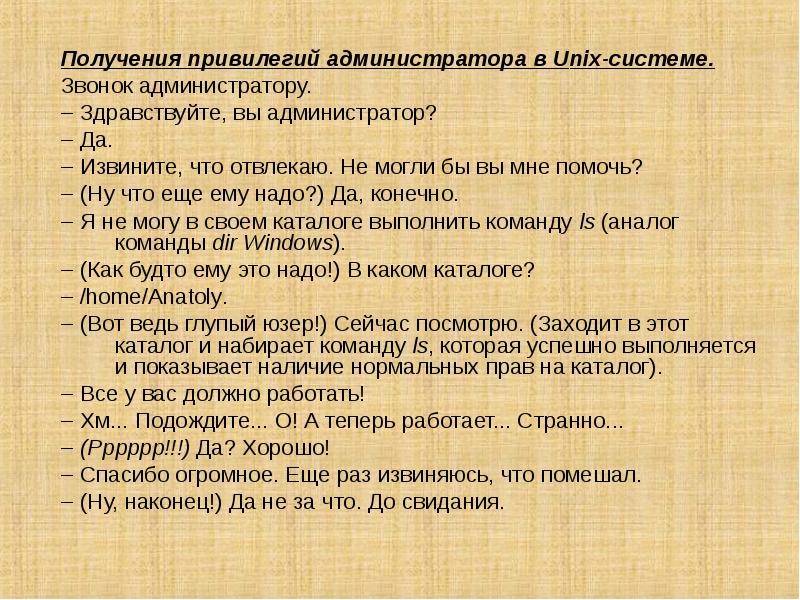 Получения привилегий администратора в Unix-системе.
Звонок администратору.
– Здравствуйте, вы администратор?
– Да.
– Извините, что отвлекаю. Не могли бы вы мне помочь?
– (Ну что еще ему надо?) Да, конечно.
– Я не могу в своем каталоге выполнить команду ls (аналог команды dir Windows).
– (Как будто ему это надо!) В каком каталоге?
– /home/Anatoly.
– (Вот ведь глупый юзер!) Сейчас посмотрю. (Заходит в этот каталог и набирает команду ls, которая успешно выполняется и показывает наличие нормальных прав на каталог).
– Все у вас должно работать!
– Хм... Подождите... О! А теперь работает... Странно...
– (Рррррр!!!) Да? Хорошо!
– Спасибо огромное. Еще раз извиняюсь, что помешал.
– (Ну, наконец!) Да не за что. До свидания.